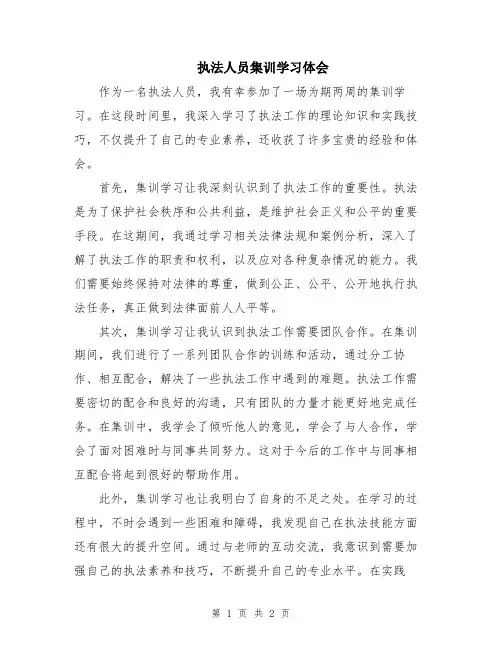 执法人员集训学习体会

作为一名执法人员，我有幸参加了一场为期两周的集训学习。在这段时间里，我深入学习了执法工作的理论知识和实践技巧，不仅提升了自己的专业素养，还收获了许多宝贵的经验和体会。

首先，集训学习让我深刻认识到了执法工作的重要性。执法是为了保护社会秩序和公共利益，是维护社会正义和公平的重要手段。在这期间，我通过学习相关法律法规和案例分析，深入了解了执法工作的职责和权利，以及应对各种复杂情况的能力。我们需要始终保持对法律的尊重，做到公正、公平、公开地执行执法任务，真正做到法律面前人人平等。

其次，集训学习让我认识到执法工作需要团队合作。在集训期间，我们进行了一系列团队合作的训练和活动，通过分工协作、相互配合，解决了一些执法工作中遇到的难题。执法工作需要密切的配合和良好的沟通，只有团队的力量才能更好地完成任务。在集训中，我学会了倾听他人的意见，学会了与人合作，学会了面对困难时与同事共同努力。这对于今后的工作中与同事相互配合将起到很好的帮助作用。

此外，集训学习也让我明白了自身的不足之处。在学习的过程中，不时会遇到一些困难和障碍，我发现自己在执法技能方面还有很大的提升空间。通过与老师的互动交流，我意识到需要加强自己的执法素养和技巧，不断提升自己的专业水平。在实践

第 1 页 共 2 页